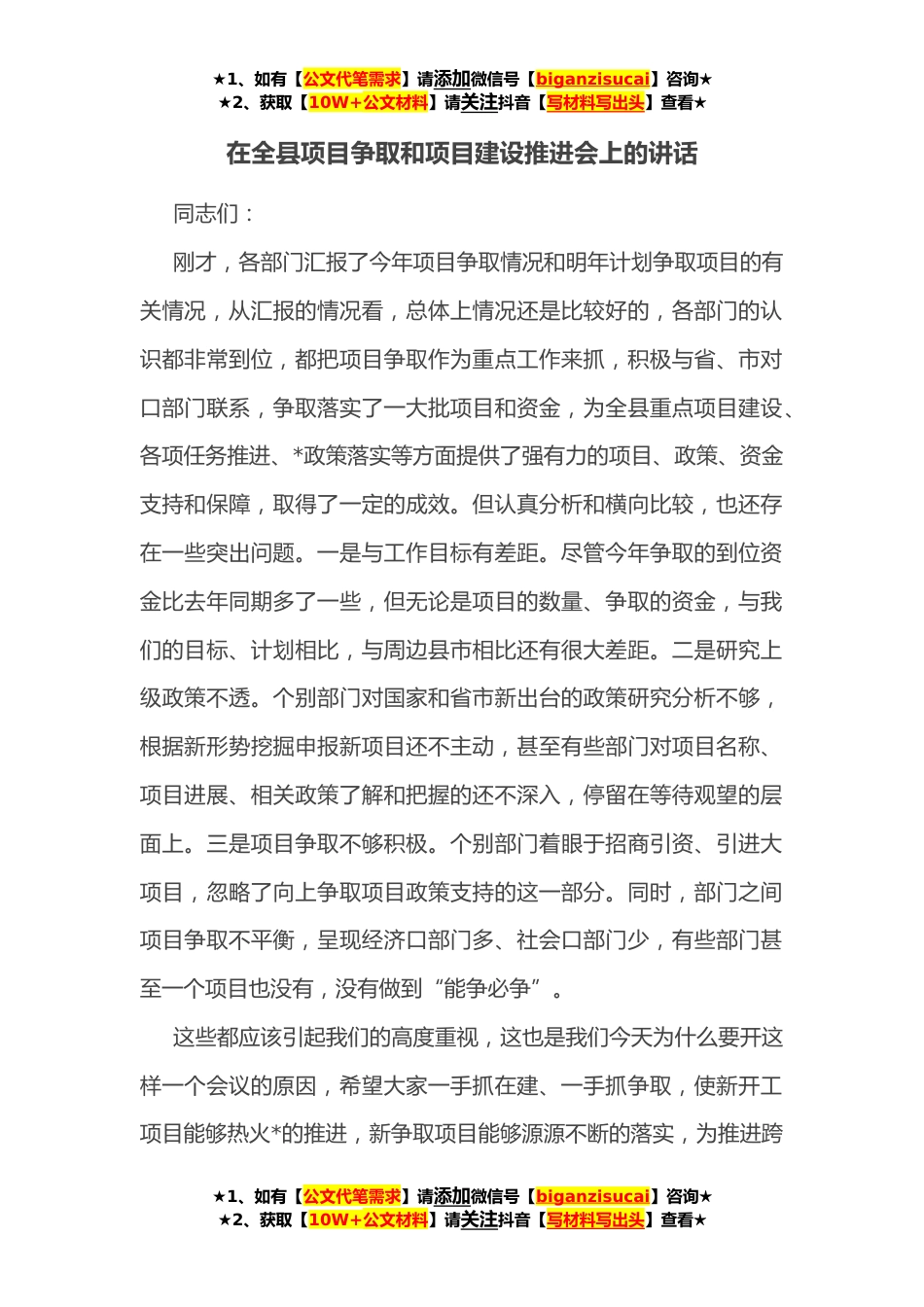 ★1、如有【公文代笔需求】请添加微信号【biganzisucai】咨询★
★2、获取【10W+公文材料】请关注抖音【写材料写出头】查看★

在全县项目争取和项目建设推进会上的讲话

同志们：

刚才，各部门汇报了今年项目争取情况和明年计划争取项目的有关情况，从汇报的情况看，总体上情况还是比较好的，各部门的认识都非常到位，都把项目争取作为重点工作来抓，积极与省、市对口部门联系，争取落实了一大批项目和资金，为全县重点项目建设、各项任务推进、*政策落实等方面提供了强有力的项目、政策、资金支持和保障，取得了一定的成效。但认真分析和横向比较，也还存在一些突出问题。一是与工作目标有差距。尽管今年争取的到位资金比去年同期多了一些，但无论是项目的数量、争取的资金，与我们的目标、计划相比，与周边县市相比还有很大差距。二是研究上级政策不透。个别部门对国家和省市新出台的政策研究分析不够，根据新形势挖掘申报新项目还不主动，甚至有些部门对项目名称、项目进展、相关政策了解和把握的还不深入，停留在等待观望的层面上。三是项目争取不够积极。个别部门着眼于招商引资、引进大项目，忽略了向上争取项目政策支持的这一部分。同时，部门之间项目争取不平衡，呈现经济口部门多、社会口部门少，有些部门甚至一个项目也没有，没有做到“能争必争”。

这些都应该引起我们的高度重视，这也是我们今天为什么要开这样一个会议的原因，希望大家一手抓在建、一手抓争取，使新开工项目能够热火*的推进，新争取项目能够源源不断的落实，为推进跨

★1、如有【公文代笔需求】请添加微信号【biganzisucai】咨询★
★2、获取【10W+公文材料】请关注抖音【写材料写出头】查看★